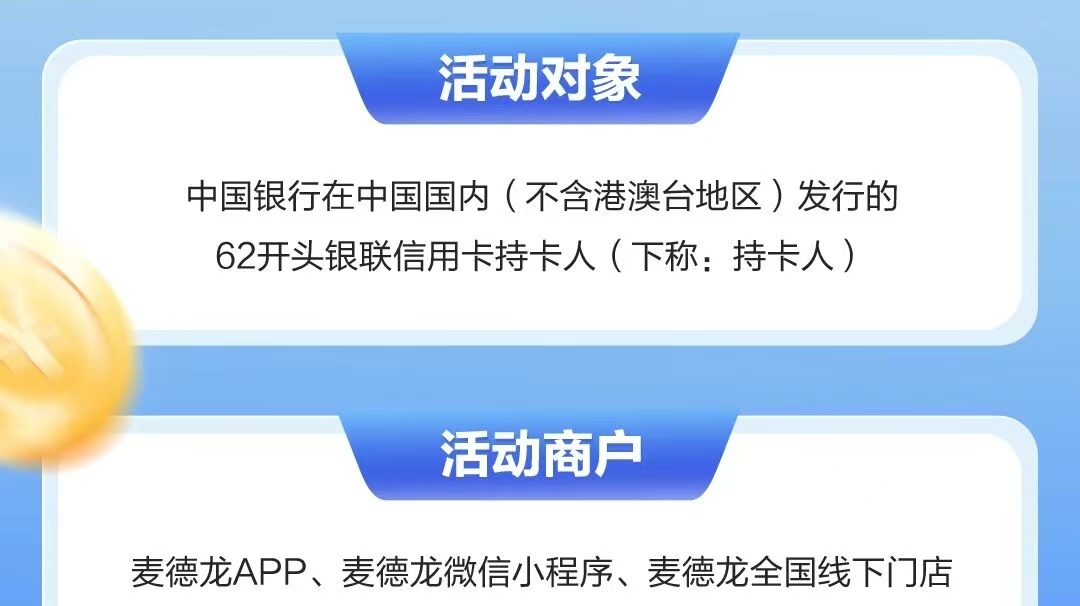 活动对象

中国银行在中国国内（不含港澳台地区）发行的62开头银联信用卡持卡人（下称：持卡人）

活动商户

麦德龙APP、麦德龙微信小程序、麦德龙全国线下门店